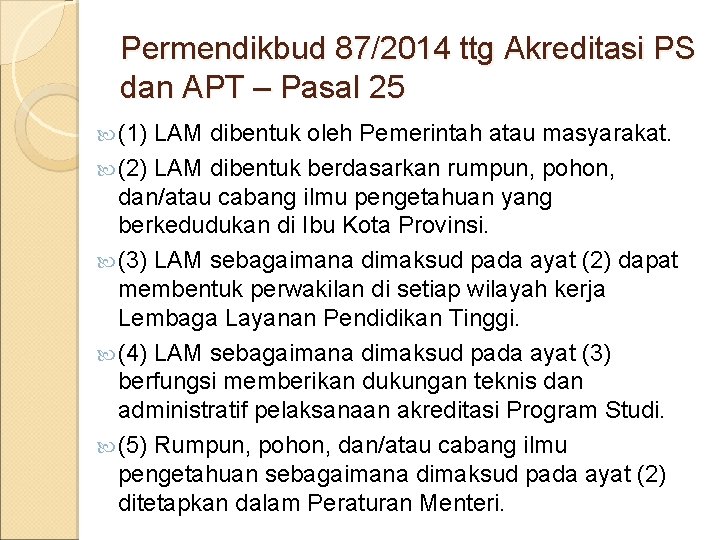 Permendikbud 87/2014 ttg Akreditasi PS dan APT – Pasal 25

(1) LAM dibentuk oleh Pemerintah atau masyarakat.

(2) LAM dibentuk berdasarkan rumpun, pohon, dan/atau cabang ilmu pengetahuan yang berkedudukan di Ibu Kota Provinsi.

(3) LAM sebagaimana dimaksud pada ayat (2) dapat membentuk perwakilan di setiap wilayah kerja Lembaga Layanan Pendidikan Tinggi.

(4) LAM sebagaimana dimaksud pada ayat (3) berfungsi memberikan dukungan teknis dan administratif pelaksanaan akreditasi Program Studi.

(5) Rumpun, pohon, dan/atau cabang ilmu pengetahuan sebagaimana dimaksud pada ayat (2) ditetapkan dalam Peraturan Menteri.